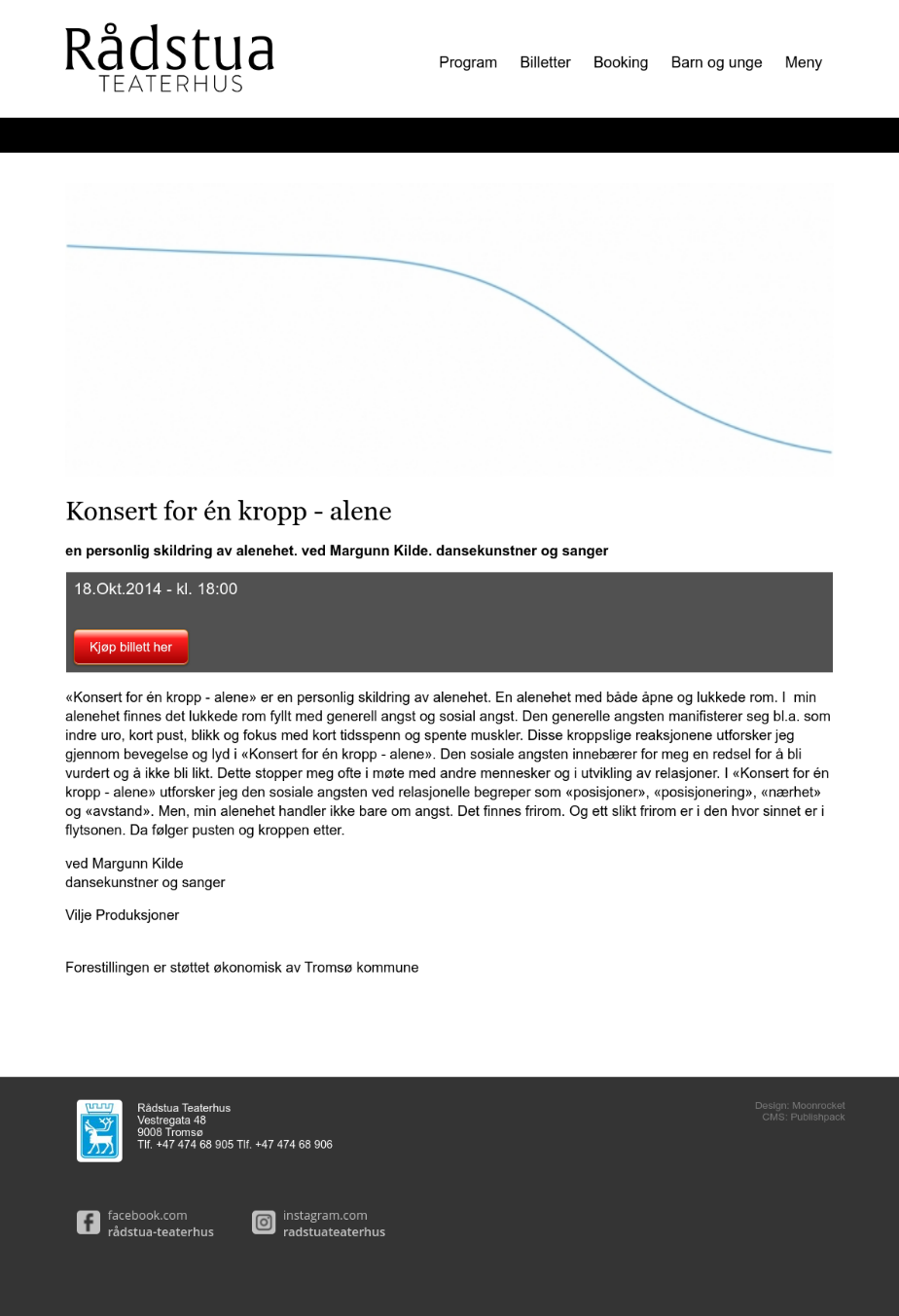 Rådstua
TEATERHUS

Program Billetter Booking Barn og unge Meny

Konsert for én kropp - alene

en personlig skildring av alenehet. ved Margunn Kilde. dansekunstner og sanger

18.Okt.2014 - kl. 18:00

Kjøp billett her

«Konsert for én kropp - alene» er en personlig skildring av alenehet. En alenehet med både åpne og lukkede rom. I min alenehet finnes det lukkede rom fyllt med generell angst og sosial angst. Den generelle angsten manifisterer seg bl.a. som indre uro, kort pust, blikk og fokus med kort tidsspenn og spente muskler. Disse kroppslige reaksjonene utforsker jeg gjennom bevegelse og lyd i «Konsert for én kropp - alene». Den sosiale angsten innebærer for meg en redsel for å bli vurdert og å ikke bli likt. Dette stopper meg ofte i møte med andre mennesker og i utvikling av relasjoner. I «Konsert for én kropp - alene» utforsker jeg den sosiale angsten ved relasjonelle begreper som «posisjoner», «posisjonering», «nærhet» og «avstand». Men, min alenehet handler ikke bare om angst. Det finnes frirom. Og ett slikt frirom er i den hvor sinnet er i flytsonen. Da følger pusten og kroppen etter.

ved Margunn Kilde
dansekunstner og sanger

Vilje Produksjoner

Forestillingen er støttet økonomisk av Tromsø kommune

Rådstua Teaterhus
Vestregata 48
9008 Tromsø
Tlf. +47 474 68 905 Tlf. +47 474 68 906

Design: Moonrocket
CMS: Publishpack

facebook.com
rådstua-teaterhus

instagram.com
radstuateaterhus